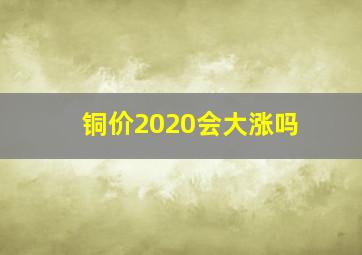 铜价2020会大涨吗